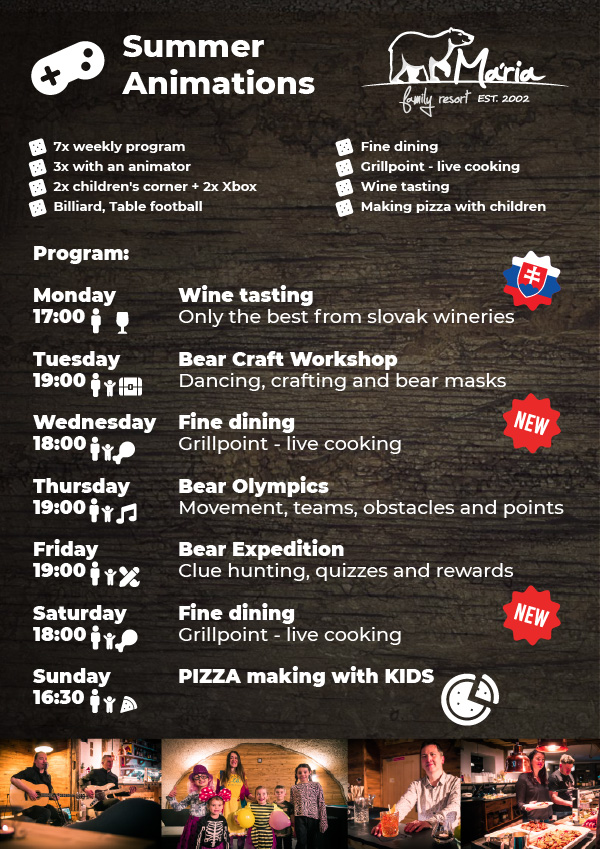 Summer Animations

Mária
family resort EST. 2002

7x weekly program
3x with an animator
2x children's corner + 2x Xbox
Billiard, Table football

Fine dining
Grillpoint - live cooking
Wine tasting
Making pizza with children

Program:

Monday
17:00
Wine tasting
Only the best from slovak wineries

Tuesday
19:00
Bear Craft Workshop
Dancing, crafting and bear masks

Wednesday
18:00
Fine dining
Grillpoint - live cooking
NEW

Thursday
19:00
Bear Olympics
Movement, teams, obstacles and points

Friday
19:00
Bear Expedition
Clue hunting, quizzes and rewards

Saturday
18:00
Fine dining
Grillpoint - live cooking
NEW

Sunday
16:30
PIZZA making with KIDS